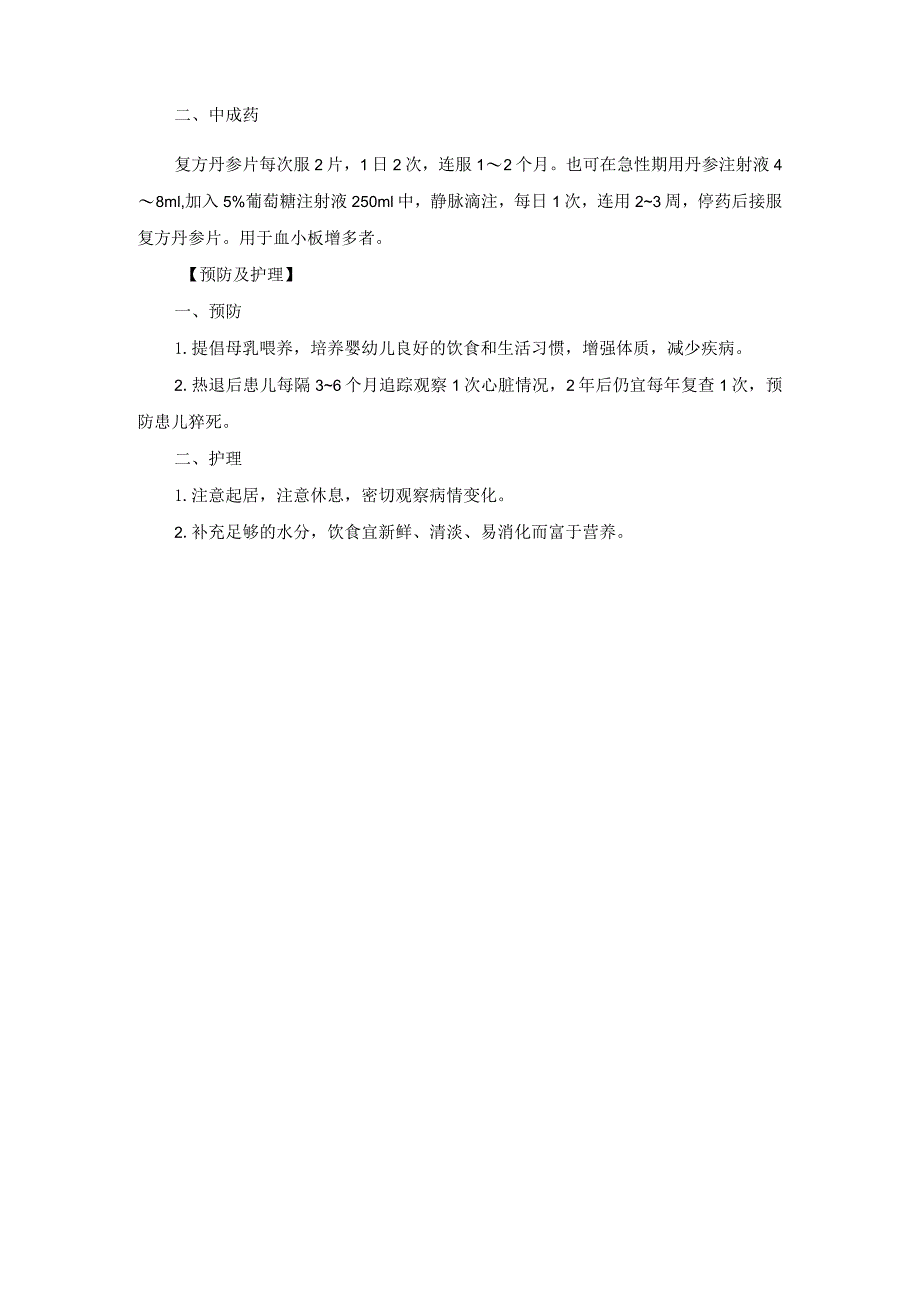 二、中成药

复方丹参片每次服 2 片，1 日 2 次，连服 1～2 个月。也可在急性期用丹参注射液 4～8ml,加入 5%葡萄糖注射液 250ml 中，静脉滴注，每日 1 次，连用 2~3 周，停药后接服复方丹参片。用于血小板增多者。

【预防及护理】

一、预防

1. 提倡母乳喂养，培养婴幼儿良好的饮食和生活习惯，增强体质，减少疾病。

2. 热退后患儿每隔 3~6 个月追踪观察 1 次心脏情况，2 年后仍宜每年复查 1 次，预防患儿猝死。

二、护理

1. 注意起居，注意休息，密切观察病情变化。

2. 补充足够的水分，饮食宜新鲜、清淡、易消化而富于营养。